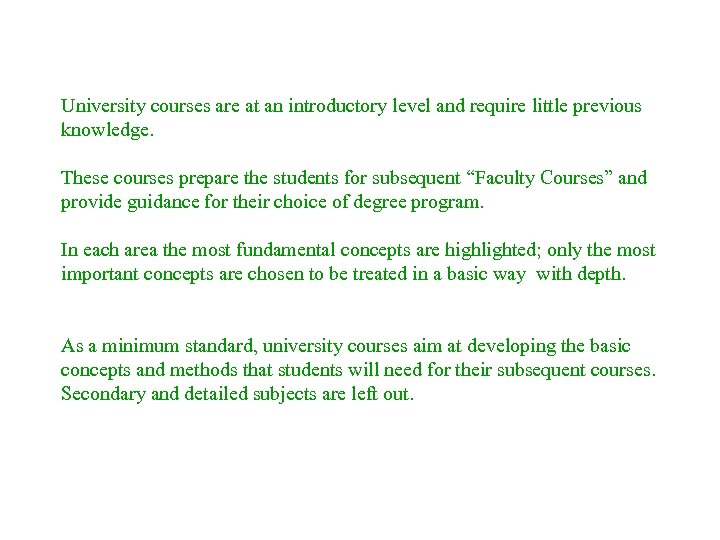 University courses are at an introductory level and require little previous knowledge.

These courses prepare the students for subsequent “Faculty Courses” and provide guidance for their choice of degree program.

In each area the most fundamental concepts are highlighted; only the most important concepts are chosen to be treated in a basic way with depth.

As a minimum standard, university courses aim at developing the basic concepts and methods that students will need for their subsequent courses. Secondary and detailed subjects are left out.